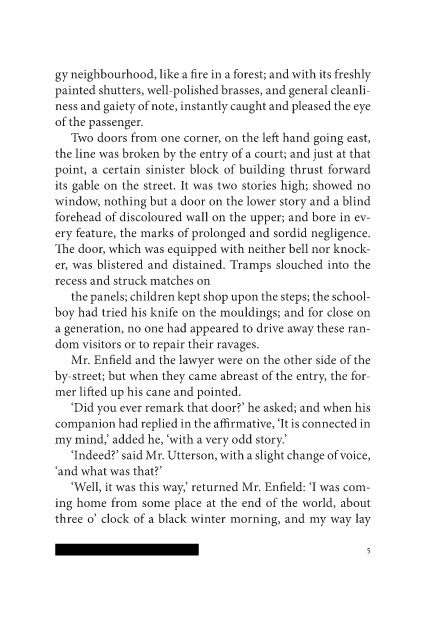 gy neighbourhood, like a fire in a forest; and with its freshly painted shutters, well-polished brasses, and general cleanliness and gaiety of note, instantly caught and pleased the eye of the passenger.

Two doors from one corner, on the left hand going east, the line was broken by the entry of a court; and just at that point, a certain sinister block of building thrust forward its gable on the street. It was two stories high; showed no window, nothing but a door on the lower story and a blind forehead of discoloured wall on the upper; and bore in every feature, the marks of prolonged and sordid negligence. The door, which was equipped with neither bell nor knocker, was blistered and distained. Tramps slouched into the recess and struck matches on

the panels; children kept shop upon the steps; the schoolboy had tried his knife on the mouldings; and for close on a generation, no one had appeared to drive away these random visitors or to repair their ravages.

Mr. Enfield and the lawyer were on the other side of the by-street; but when they came abreast of the entry, the former lifted up his cane and pointed.

'Did you ever remark that door?' he asked; and when his companion had replied in the affirmative, 'It is connected in my mind,' added he, 'with a very odd story.'

'Indeed?' said Mr. Utterson, with a slight change of voice, 'and what was that?'

'Well, it was this way,' returned Mr. Enfield: 'I was coming home from some place at the end of the world, about three o' clock of a black winter morning, and my way lay

5